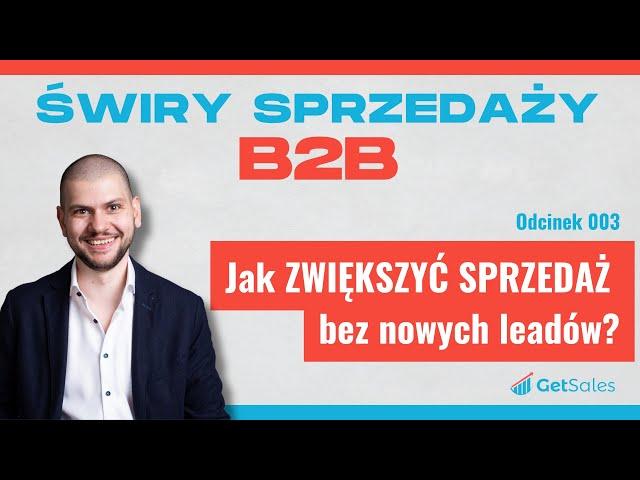 ŚWIRY SPRZEDAŻY
B2B

Odcinek 003

Jak ZWIĘKSZYĆ SPRZEDAŻ bez nowych leadów?

GetSales